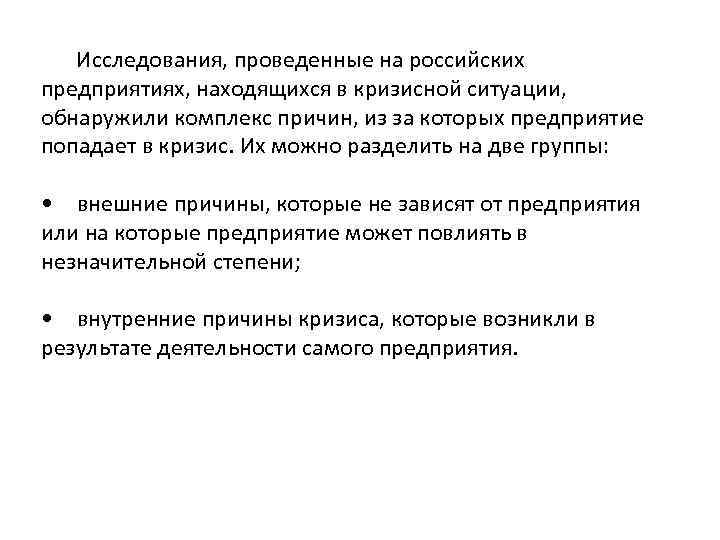 Исследования, проведенные на российских предприятиях, находящихся в кризисной ситуации, обнаружили комплекс причин, из за которых предприятие попадает в кризис. Их можно разделить на две группы:

• внешние причины, которые не зависят от предприятия или на которые предприятие может повлиять в незначительной степени;

• внутренние причины кризиса, которые возникли в результате деятельности самого предприятия.